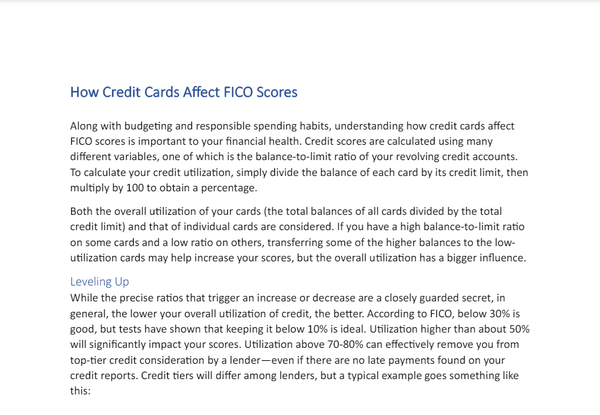 How Credit Cards Affect FICO Scores

Along with budgeting and responsible spending habits, understanding how credit cards affect FICO scores is important to your financial health. Credit scores are calculated using many different variables, one of which is the balance-to-limit ratio of your revolving credit accounts. To calculate your credit utilization, simply divide the balance of each card by its credit limit, then multiply by 100 to obtain a percentage.

Both the overall utilization of your cards (the total balances of all cards divided by the total credit limit) and that of individual cards are considered. If you have a high balance-to-limit ratio on some cards and a low ratio on others, transferring some of the higher balances to the low-utilization cards may help increase your scores, but the overall utilization has a bigger influence.

Leveling Up

While the precise ratios that trigger an increase or decrease are a closely guarded secret, in general, the lower your overall utilization of credit, the better. According to FICO, below 30% is good, but tests have shown that keeping it below 10% is ideal. Utilization higher than about 50% will significantly impact your scores. Utilization above 70-80% can effectively remove you from top-tier credit consideration by a lender—even if there are no late payments found on your credit reports. Credit tiers will differ among lenders, but a typical example goes something like this: